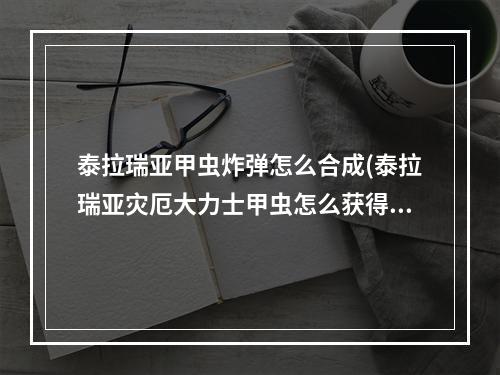 泰拉瑞亚甲虫炸弹怎么合成(泰拉瑞亚灾厄大力士甲虫怎么获得...